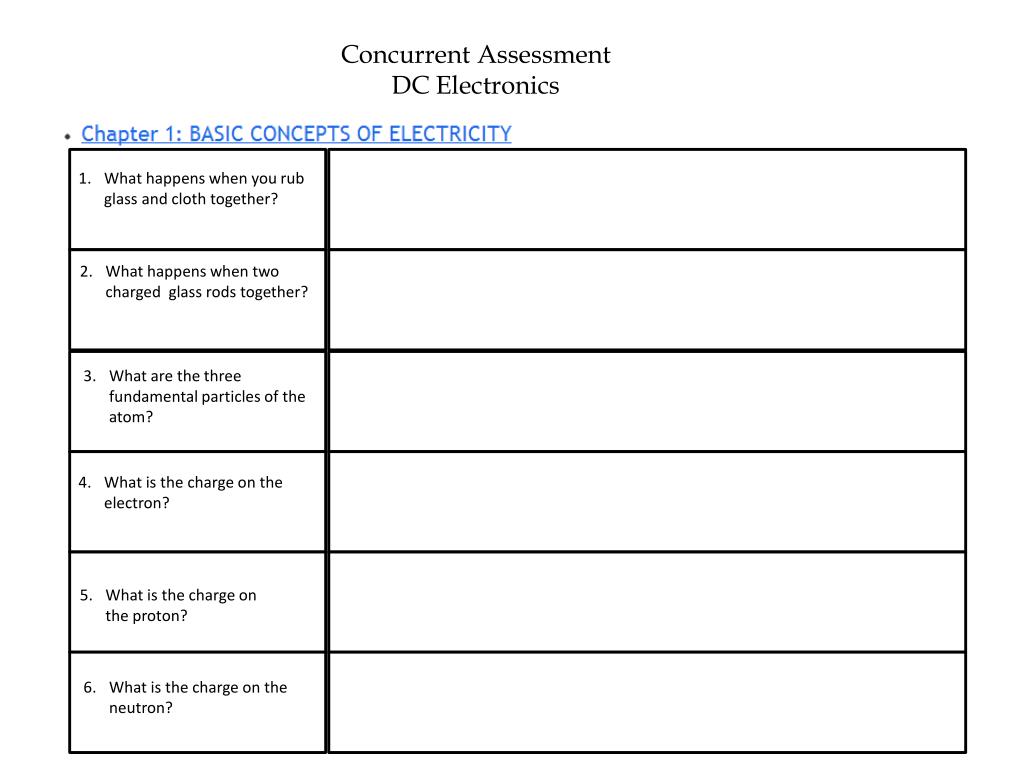 Concurrent Assessment
DC Electronics

• Chapter 1: BASIC CONCEPTS OF ELECTRICITY

| | |
|---|---|
| 1. What happens when you rub glass and cloth together? | |
| 2. What happens when two charged glass rods together? | |
| 3. What are the three fundamental particles of the atom? | |
| 4. What is the charge on the electron? | |
| 5. What is the charge on the proton? | |
| 6. What is the charge on the neutron? | |